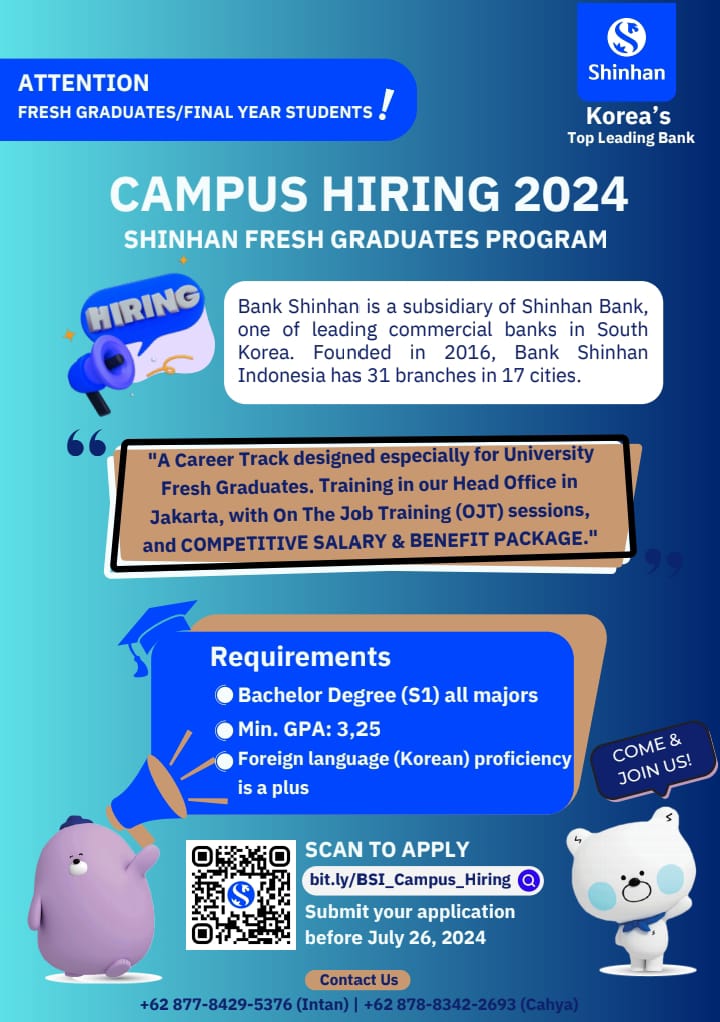 ATTENTION
FRESH GRADUATES/FINAL YEAR STUDENTS !

Shinhan
Korea's
Top Leading Bank

CAMPUS HIRING 2024
SHINHAN FRESH GRADUATES PROGRAM

HIRING

Bank Shinhan is a subsidiary of Shinhan Bank, one of leading commercial banks in South Korea. Founded in 2016, Bank Shinhan Indonesia has 31 branches in 17 cities.

"A Career Track designed especially for University Fresh Graduates. Training in our Head Office in Jakarta, with On The Job Training (OJT) sessions, and COMPETITIVE SALARY & BENEFIT PACKAGE."

Requirements
Bachelor Degree (S1) all majors
Min. GPA: 3,25
Foreign language (Korean) proficiency is a plus

COME & JOIN US!

SCAN TO APPLY
bit.ly/BSI_Campus_Hiring
Submit your application before July 26, 2024

Contact Us
+62 877-8429-5376 (Intan) | +62 878-8342-2693 (Cahya)